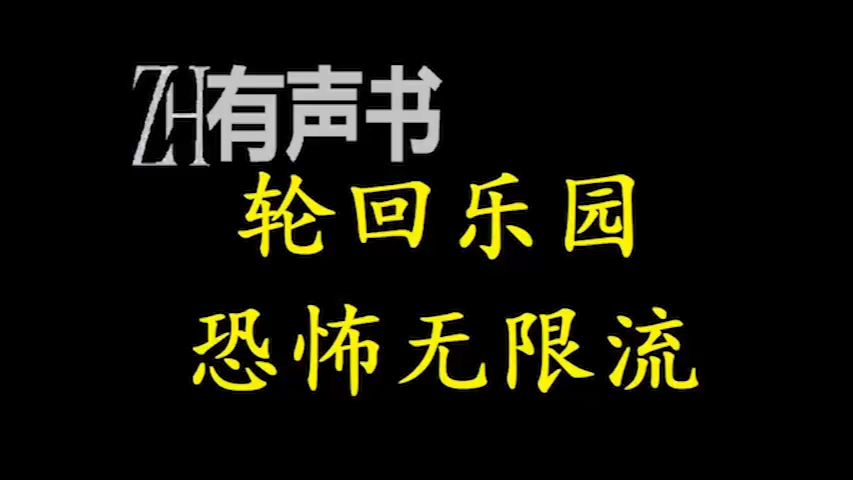 ZH有声书

轮回乐园

恐怖无限流